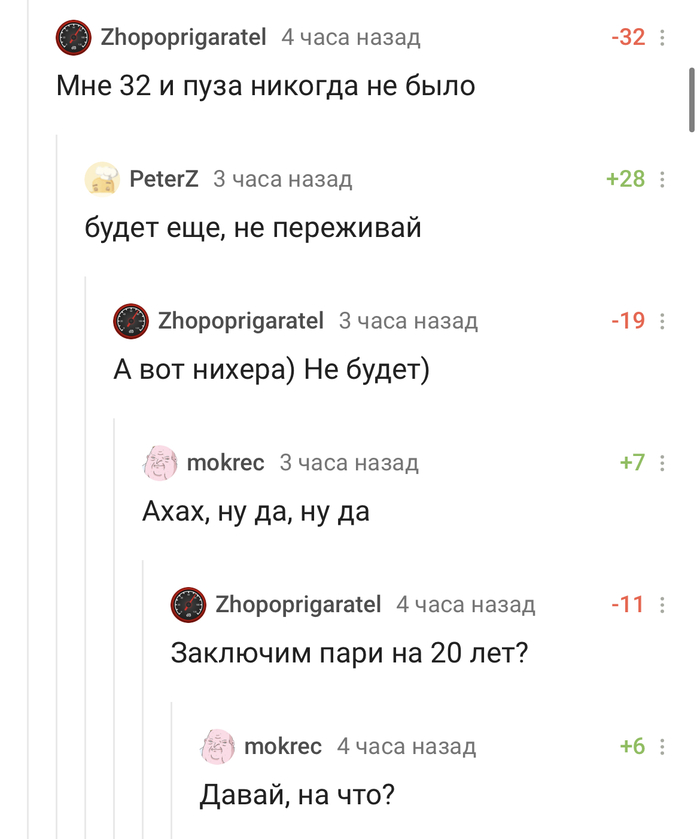 Zhopoprigaratel 4 часа назад -32

Мне 32 и пуза никогда не было

PeterZ 3 часа назад +28

будет еще, не переживай

Zhopoprigaratel 3 часа назад -19

А вот нихера) Не будет)

mokrec 3 часа назад +7

Ахах, ну да, ну да

Zhopoprigaratel 4 часа назад -11

Заключим пари на 20 лет?

mokrec 4 часа назад +6

Давай, на что?